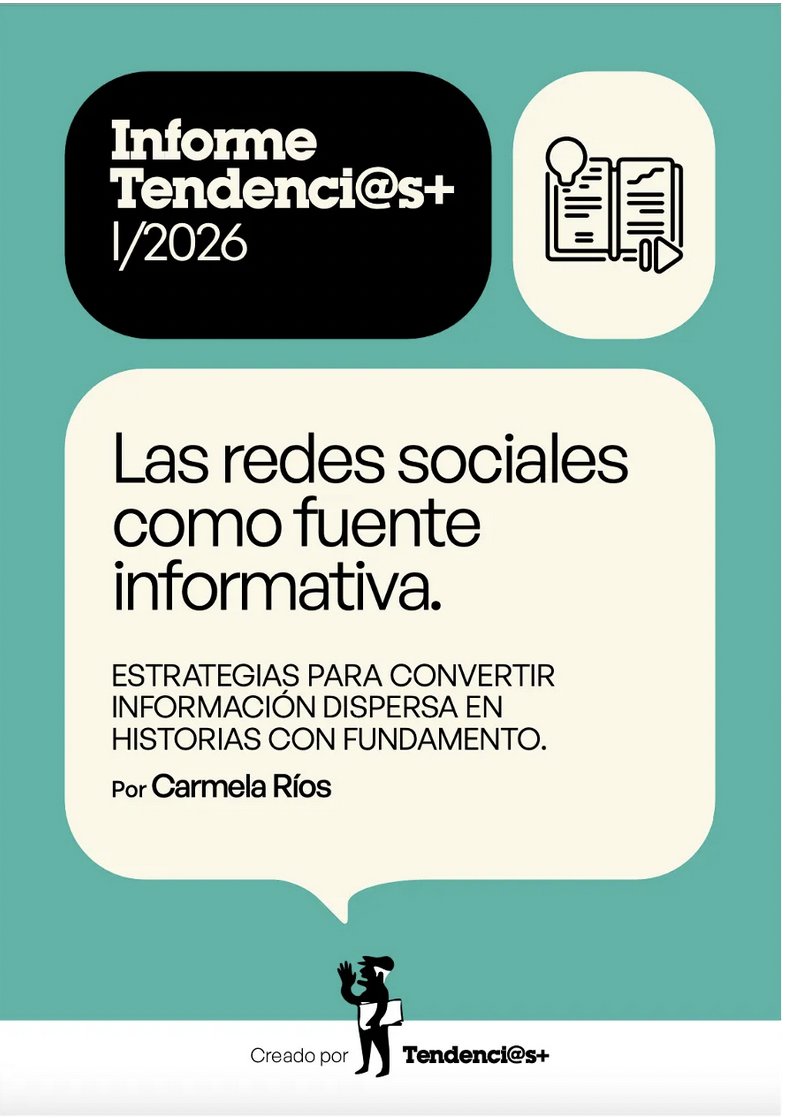 Informe Tendenci@s+
I/2026

Las redes sociales como fuente informativa.

ESTRATEGIAS PARA CONVERTIR INFORMACIÓN DISPERSA EN HISTORIAS CON FUNDAMENTO.

Por Carmela Ríos

Creado por Tendenci@s+